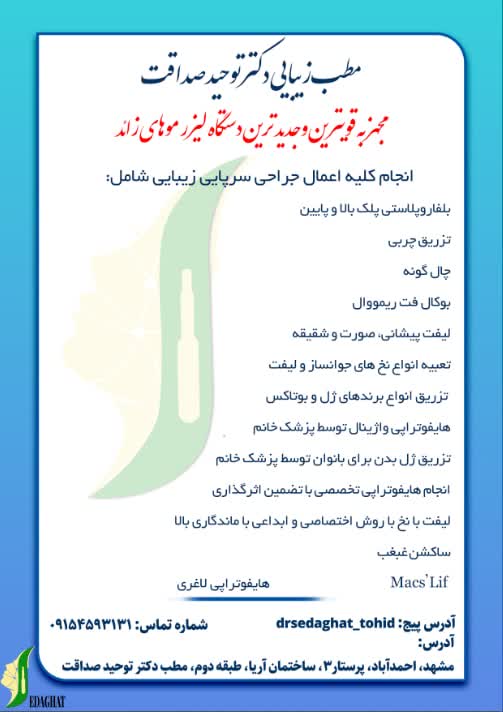 مطب زیبایی دکتر توحید صداقت

مجهز به قویترین و جدیدترین دستگاه لیزر موهای زائد

انجام کلیه اعمال جراحی سرپایی زیبایی شامل:

بلفاروپلاستی پلک بالا و پایین

تزریق چربی

چال گونه

بوکال فت ریمووال

لیفت پیشانی، صورت و شقیقه

تعبیه انواع نخ های جوانساز و لیفت

تزریق انواع برندهای ژل و بوتاکس

هایفوتراپی واژینال توسط پزشک خانم

تزریق ژل بدن برای بانوان توسط پزشک خانم

انجام هایفوتراپی تخصصی با تضمین اثرگذاری

لیفت با نخ با روش اختصاصی و ابداعی با ماندگاری بالا

ساکشن غبغب

Macs'Lif

هایفوتراپی لاغری

آدرس پیج: drsedaghat_tohid

شماره تماس: ۰۹۱۵۴۵۹۳۱۳۱

آدرس:

مشهد، احمدآباد، پرستار۳، ساختمان آریا، طبقه دوم، مطب دکتر توحید صداقت

EDAGHAT